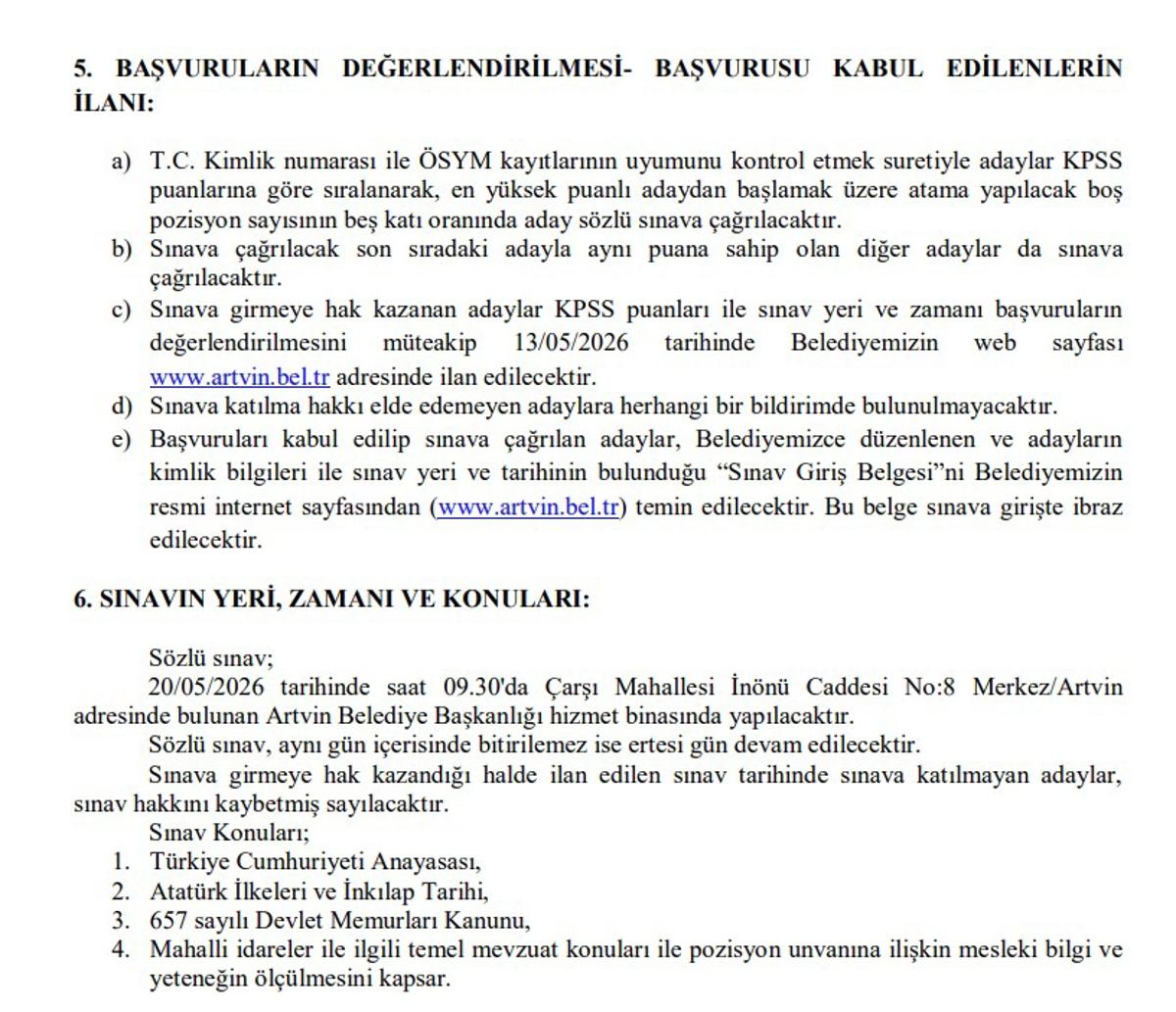 5. BAŞVURULARIN DEĞERLENDİRİLMESİ- BAŞVURUSU KABUL EDİLENLERİN İLANI:

a) T.C. Kimlik numarası ile ÖSYM kayıtlarının uyumunu kontrol etmek suretiyle adaylar KPSS puanlarına göre sıralanarak, en yüksek puanlı adaydan başlamak üzere atama yapılacak boş pozisyon sayısının beş katı oranında aday sözlü sınava çağrılacaktır.
b) Sınava çağrılacak son sıradaki adayla aynı puana sahip olan diğer adaylar da sınava çağrılacaktır.
c) Sınava girmeye hak kazanan adaylar KPSS puanları ile sınav yeri ve zamanı başvuruların değerlendirilmesini müteakip 13/05/2026 tarihinde Belediyemizin web sayfası www.artvin.bel.tr adresinde ilan edilecektir.
d) Sınava katılma hakkı elde edemeyen adaylara herhangi bir bildirimde bulunulmayacaktır.
e) Başvuruları kabul edilip sınava çağrılan adaylar, Belediyemizce düzenlenen ve adayların kimlik bilgileri ile sınav yeri ve tarihinin bulunduğu “Sınav Giriş Belgesi”ni Belediyemizin resmi internet sayfasından (www.artvin.bel.tr) temin edilecektir. Bu belge sınava girişte ibraz edilecektir.

6. SINAVIN YERİ, ZAMANI VE KONULARI:

Sözlü sınav;
20/05/2026 tarihinde saat 09.30'da Çarşı Mahallesi İnönü Caddesi No:8 Merkez/Artvin adresinde bulunan Artvin Belediye Başkanlığı hizmet binasında yapılacaktır.
Sözlü sınav, aynı gün içerisinde bitirilemez ise ertesi gün devam edilecektir.
Sınava girmeye hak kazandığı halde ilan edilen sınav tarihinde sınava katılmayan adaylar, sınav hakkını kaybetmiş sayılacaktır.
Sınav Konuları;
1. Türkiye Cumhuriyeti Anayasası,
2. Atatürk İlkeleri ve İnkılap Tarihi,
3. 657 sayılı Devlet Memurları Kanunu,
4. Mahalli idareler ile ilgili temel mevzuat konuları ile pozisyon unvanına ilişkin mesleki bilgi ve yeteneğin ölçülmesini kapsar.